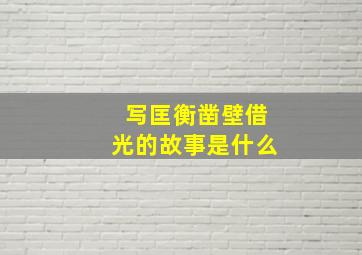 写匡衡凿壁借光的故事是什么